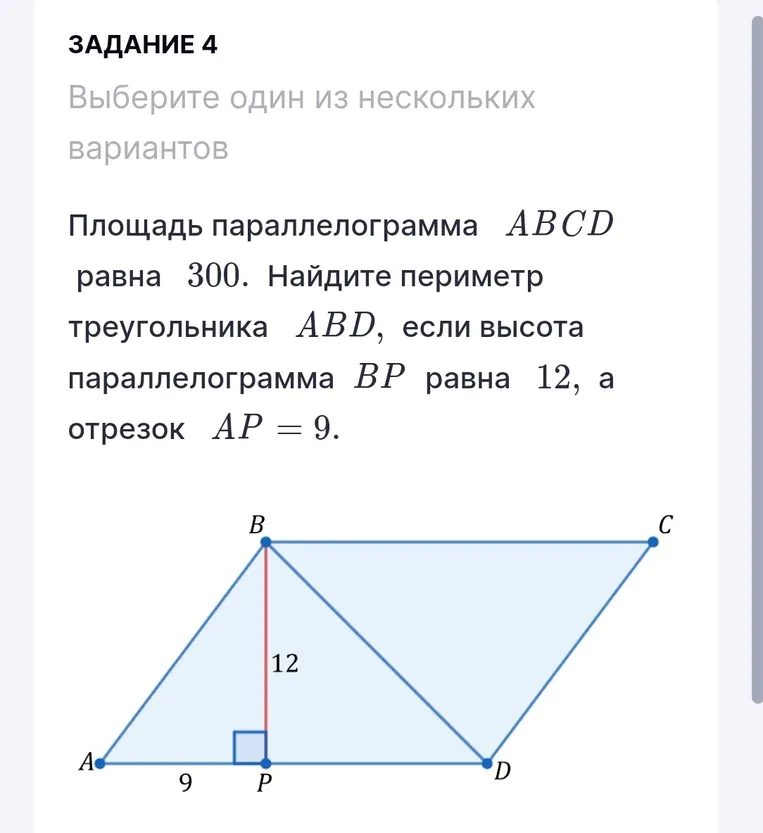 ЗАДАНИЕ 4

Выберите один из нескольких вариантов

Площадь параллелограмма $ABCD$ равна $300$. Найдите периметр треугольника $ABD$, если высота параллелограмма $BP$ равна $12$, а отрезок $AP = 9$.

B
C
12
A
9
P
D